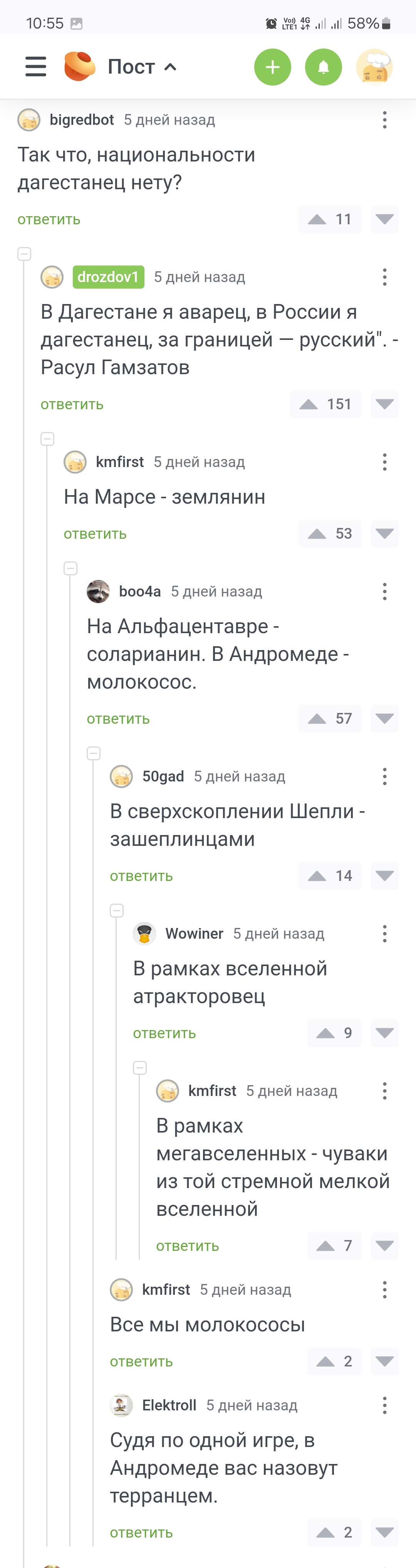 10:55 58%

Пост

bigredbot 5 дней назад

Так что, национальности дагестанец нету?

ответить 11

drozdov1 5 дней назад

В Дагестане я аварец, в России я дагестанец, за границей — русский". - Расул Гамзатов

ответить 151

kmfirst 5 дней назад

На Марсе - землянин

ответить 53

boo4a 5 дней назад

На Альфацентавре - соларианин. В Андромеде - молокосос.

ответить 57

50gad 5 дней назад

В сверхскоплении Шепли - зашеплинцами

ответить 14

Wowiner 5 дней назад

В рамках вселенной атракторовец

ответить 9

kmfirst 5 дней назад

В рамках мегавселенных - чуваки из той стремной мелкой вселенной

ответить 7

kmfirst 5 дней назад

Все мы молокососы

ответить 2

Elektroll 5 дней назад

Судя по одной игре, в Андромеде вас назовут терранцем.

ответить 2